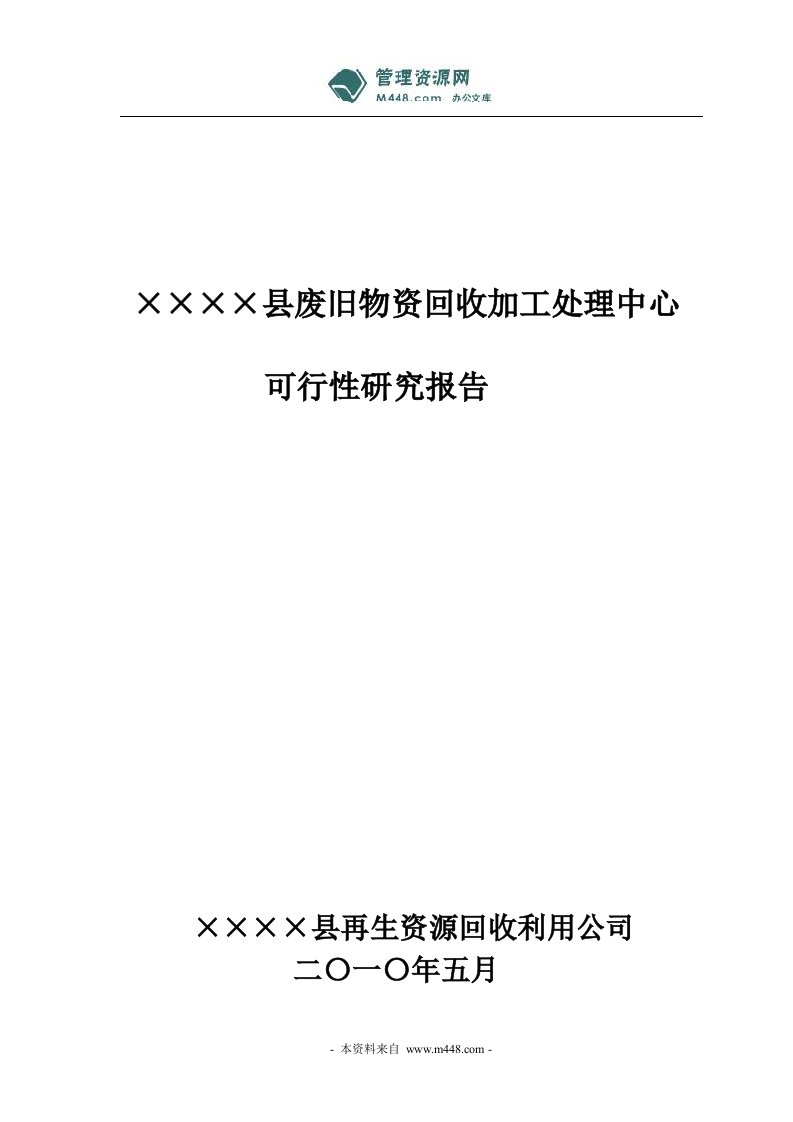 管理资源网
M448.com 办公文库

××××县废旧物资回收加工处理中心

可行性研究报告

××××县再生资源回收利用公司
二〇一〇年五月

- 本资料来自 www.m448.com -